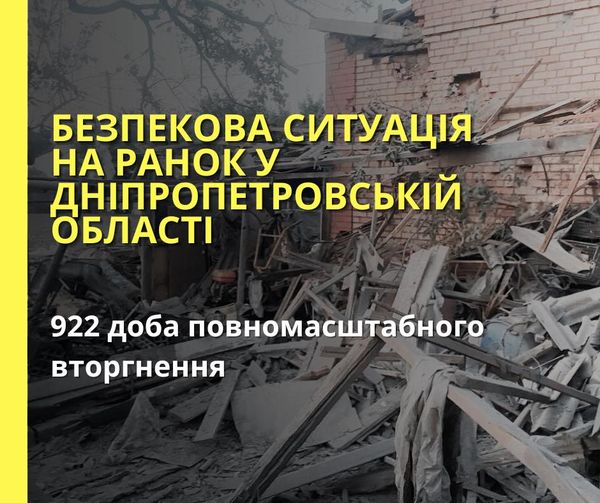 БЕЗПЕКОВА СИТУАЦІЯ НА РАНОК У ДНІПРОПЕТРОВСЬКІЙ ОБЛАСТІ

922 доба повномасштабного вторгнення